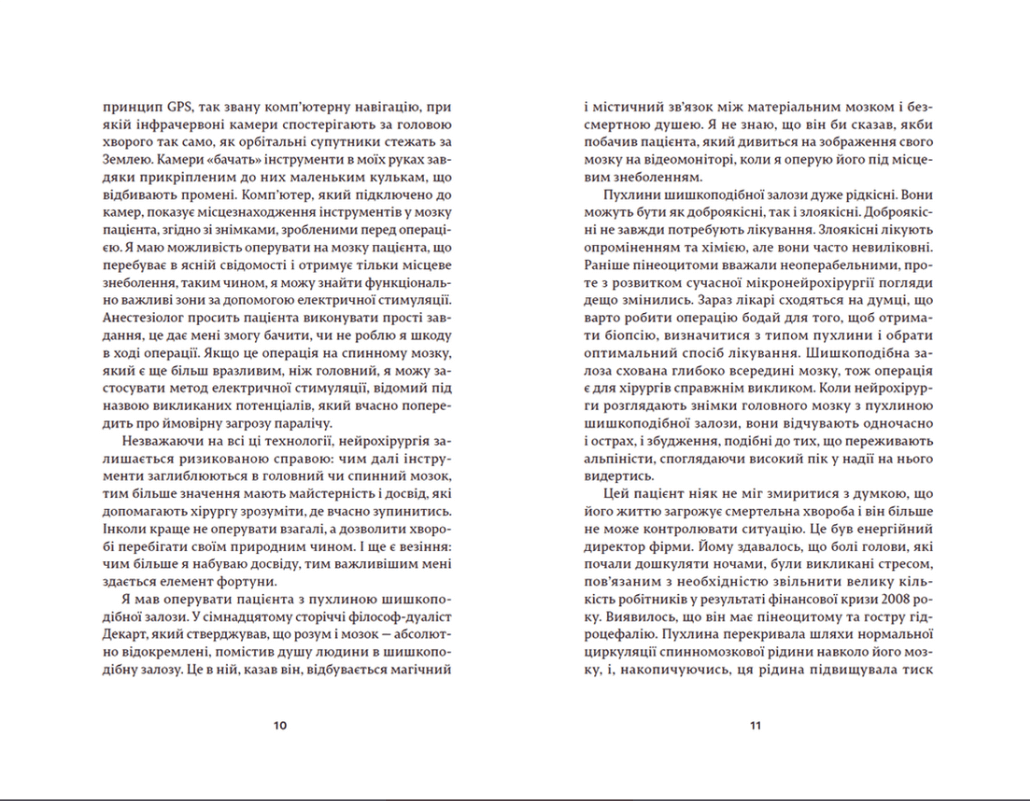 принцип GPS, так звану комп'ютерну навігацію, при якій інфрачервоні камери спостерігають за головою хворого так само, як орбітальні супутники стежать за Землею. Камери «бачать» інструменти в моїх руках завдяки прикріпленим до них маленьким кулькам, що відбивають промені. Комп'ютер, який підключено до камер, показує місцезнаходження інструментів у мозку пацієнта, згідно зі знімками, зробленими перед операцією. Я маю можливість оперувати на мозку пацієнта, що перебуває в ясній свідомості і отримує тільки місцеве знеболення, таким чином, я можу знайти функціонально важливі зони за допомогою електричної стимуляції. Анестезіолог просить пацієнта виконувати прості завдання, це дає мені змогу бачити, чи не роблю я шкоду в ході операції. Якщо це операція на спинному мозку, який є ще більш вразливим, ніж головний, я можу застосувати метод електричної стимуляції, відомий під назвою викликаних потенціалів, який вчасно попередить про ймовірну загрозу паралічу.

Незважаючи на всі ці технології, нейрохірургія залишається ризикованою справою: чим далі інструменти заглиблюються в головний чи спинний мозок, тим більше значення мають майстерність і досвід, які допомагають хірургу зрозуміти, де вчасно зупинитись. Інколи краще не оперувати взагалі, а дозволити хворобі перебігати своїм природним чином. І ще є везіння: чим більше я набуваю досвіду, тим важливішим мені здається елемент фортуни.

Я мав оперувати пацієнта з пухлиною шишкоподібної залози. У сімнадцятому сторіччі філософ-дуаліст Декарт, який стверджував, що розум і мозок — абсолютно відокремлені, помістив душу людини в шишкоподібну залозу. Це в ній, казав він, відбувається магічний

10

і містичний зв'язок між матеріальним мозком і безсмертною душею. Я не знаю, що він би сказав, якби побачив пацієнта, який дивиться на зображення свого мозку на відеомоніторі, коли я оперую його під місцевим знеболенням.

Пухлини шишкоподібної залози дуже рідкісні. Вони можуть бути як доброякісні, так і злоякісні. Доброякісні не завжди потребують лікування. Злоякісні лікують опроміненням та хімією, але вони часто невиліковні. Раніше пінеоцитоми вважали неоперабельними, проте з розвитком сучасної мікронейрохірургії погляди дещо змінились. Зараз лікарі сходяться на думці, що варто робити операцію бодай для того, щоб отримати біопсію, визначитися з типом пухлини і обрати оптимальний спосіб лікування. Шишкоподібна залоза схована глибоко всередині мозку, тож операція є для хірургів справжнім викликом. Коли нейрохірурги розглядають знімки головного мозку з пухлиною шишкоподібної залози, вони відчувають одночасно і острах, і збудження, подібні до тих, що переживають альпіністи, споглядаючи високий пік у надії на нього видертись.

Цей пацієнт ніяк не міг змиритися з думкою, що його життю загрожує смертельна хвороба і він більше не може контролювати ситуацію. Це був енергійний директор фірми. Йому здавалось, що болі голови, які почали дошкуляти ночами, були викликані стресом, пов'язаним з необхідністю звільнити велику кількість робітників у результаті фінансової кризи 2008 року. Виявилось, що він має пінеоцитому та гостру гідроцефалію. Пухлина перекривала шляхи нормальної циркуляції спинномозкової рідини навколо його мозку, і, накопичуючись, ця рідина підвищувала тиск

11